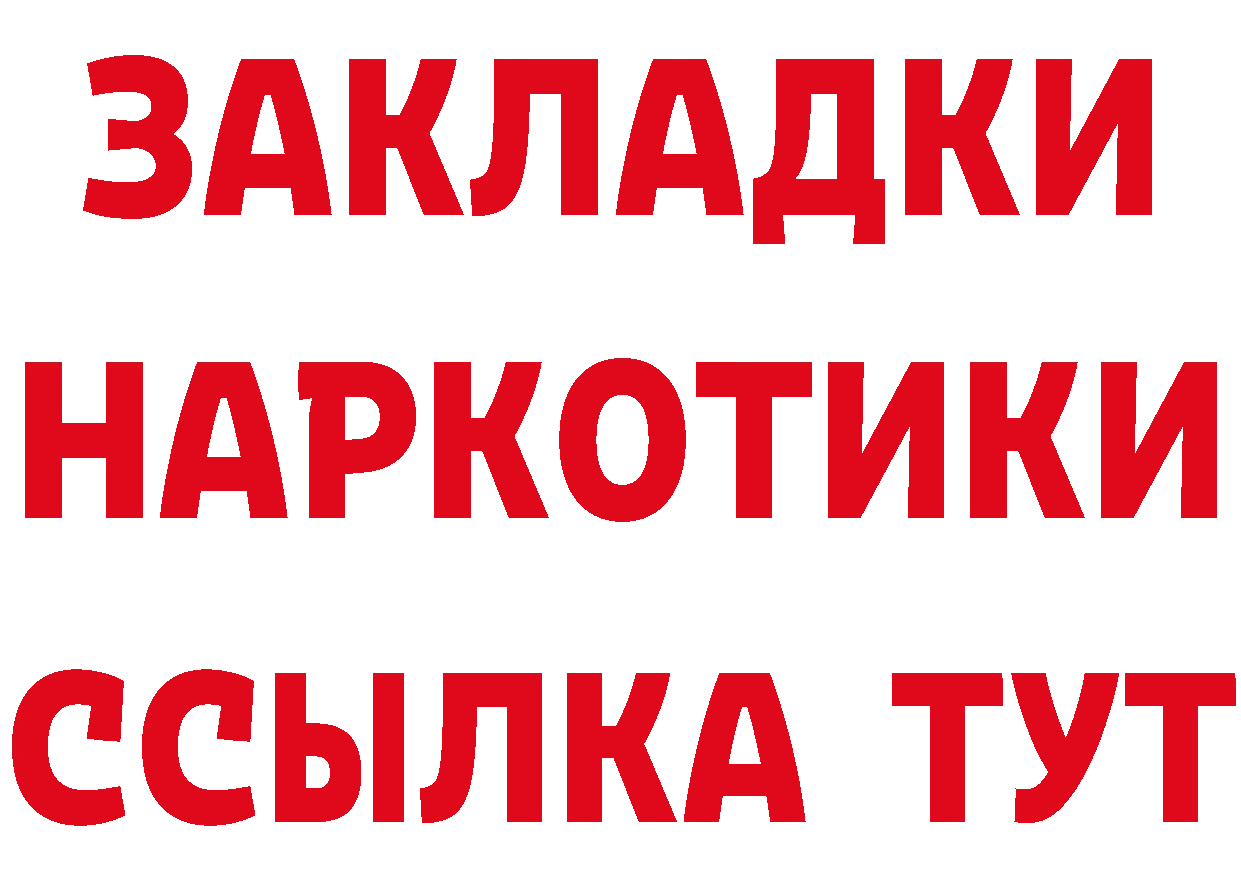 ЗАКЛАДКИ
НАРКОТИКИ
ССЫЛКА ТУТ